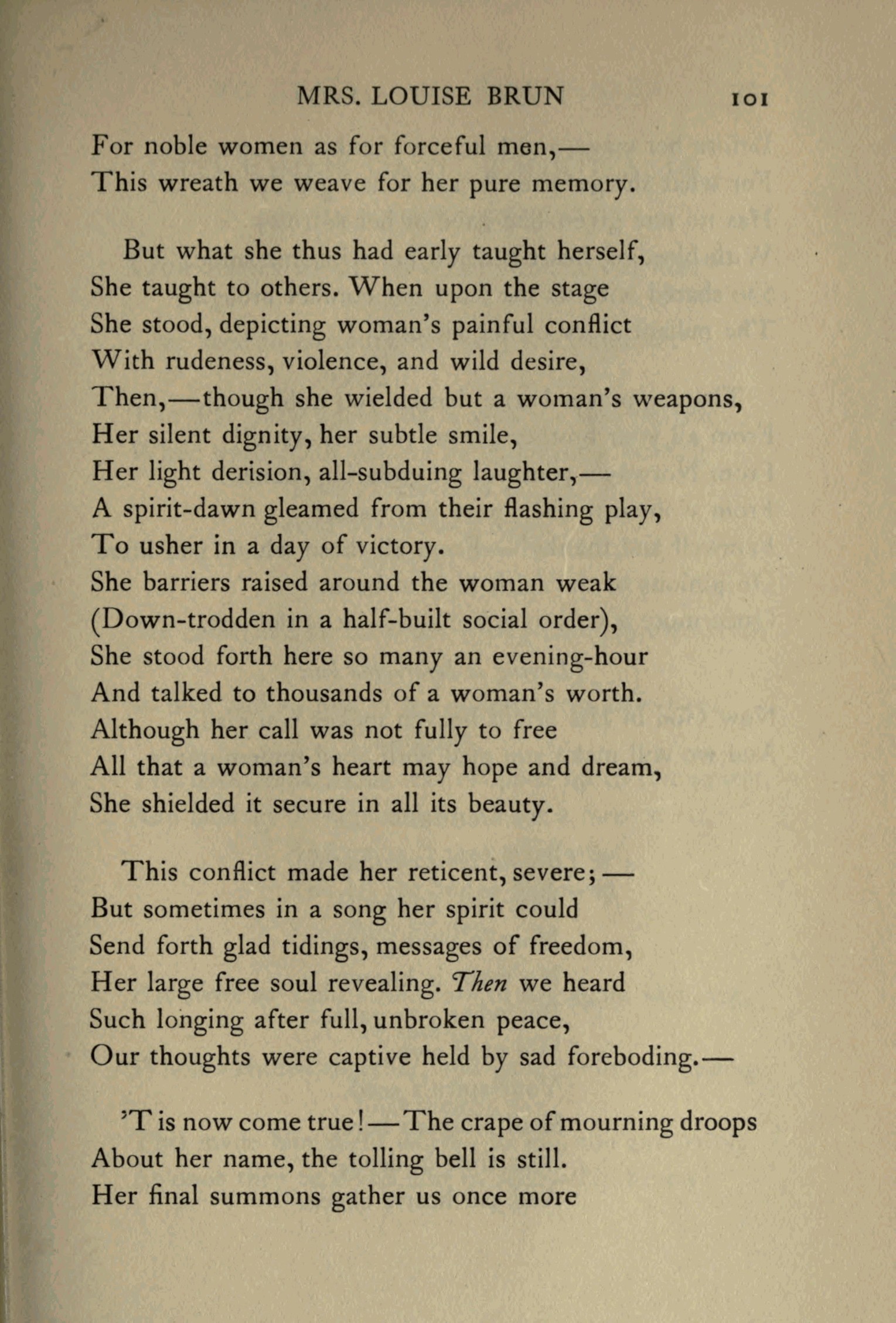 MRS. LOUISE BRUN 101

For noble women as for forceful men,—
This wreath we weave for her pure memory.

But what she thus had early taught herself,
She taught to others. When upon the stage
She stood, depicting woman's painful conflict
With rudeness, violence, and wild desire,
Then,—though she wielded but a woman's weapons,
Her silent dignity, her subtle smile,
Her light derision, all-subduing laughter,—
A spirit-dawn gleamed from their flashing play,
To usher in a day of victory.
She barriers raised around the woman weak
(Down-trodden in a half-built social order),
She stood forth here so many an evening-hour
And talked to thousands of a woman's worth.
Although her call was not fully to free
All that a woman's heart may hope and dream,
She shielded it secure in all its beauty.

This conflict made her reticent, severe;—
But sometimes in a song her spirit could
Send forth glad tidings, messages of freedom,
Her large free soul revealing. Then we heard
Such longing after full, unbroken peace,
Our thoughts were captive held by sad foreboding.—

'T is now come true!—The crape of mourning droops
About her name, the tolling bell is still.
Her final summons gather us once more